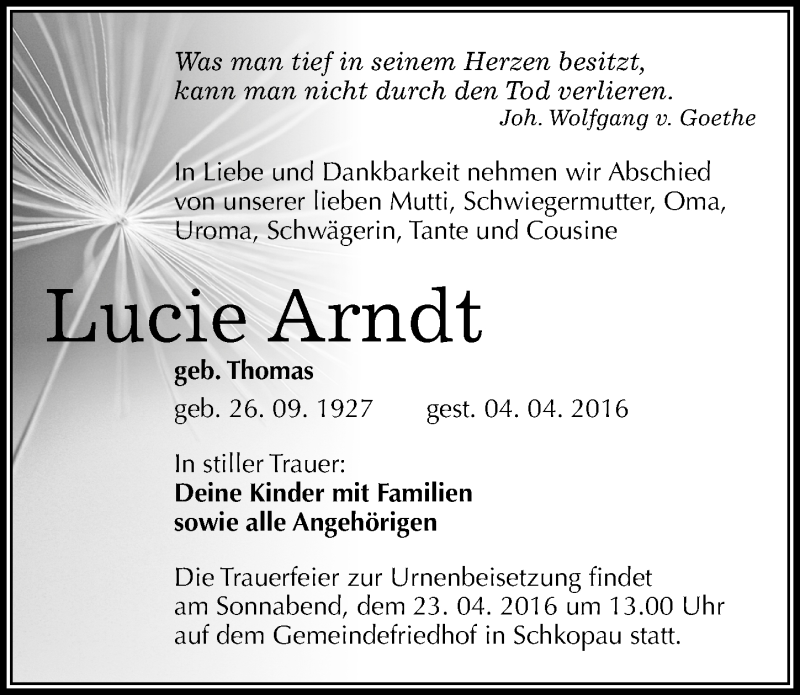 Was man tief in seinem Herzen besitzt,
kann man nicht durch den Tod verlieren.
Joh. Wolfgang v. Goethe

In Liebe und Dankbarkeit nehmen wir Abschied von unserer lieben Mutti, Schwiegermutter, Oma, Uroma, Schwägerin, Tante und Cousine

Lucie Arndt

geb. Thomas

geb. 26. 09. 1927 gest. 04. 04. 2016

In stiller Trauer:
Deine Kinder mit Familien
sowie alle Angehörigen

Die Trauerfeier zur Urnenbeisetzung findet am Sonnabend, dem 23. 04. 2016 um 13.00 Uhr auf dem Gemeindefriedhof in Schkopau statt.